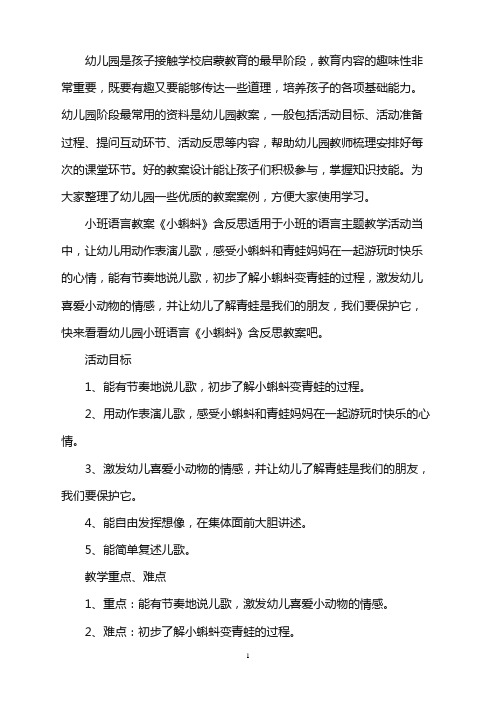 幼儿园是孩子接触学校启蒙教育的最早阶段，教育内容的趣味性非常重要，既要有趣又要能够传达一些道理，培养孩子的各项基础能力。幼儿园阶段最常用的资料是幼儿园教案，一般包括活动目标、活动准备过程、提问互动环节、活动反思等内容，帮助幼儿园教师梳理安排好每次的课堂环节。好的教案设计能让孩子们积极参与，掌握知识技能。为大家整理了幼儿园一些优质的教案案例，方便大家使用学习。

小班语言教案《小蝌蚪》含反思适用于小班的语言主题教学活动当中，让幼儿用动作表演儿歌，感受小蝌蚪和青蛙妈妈在一起游玩时快乐的心情，能有节奏地说儿歌，初步了解小蝌蚪变青蛙的过程，激发幼儿喜爱小动物的情感，并让幼儿了解青蛙是我们的朋友，我们要保护它，快来看看幼儿园小班语言《小蝌蚪》含反思教案吧。

活动目标

1、能有节奏地说儿歌，初步了解小蝌蚪变青蛙的过程。

2、用动作表演儿歌，感受小蝌蚪和青蛙妈妈在一起游玩时快乐的心情。

3、激发幼儿喜爱小动物的情感，并让幼儿了解青蛙是我们的朋友，我们要保护它。

4、能自由发挥想像，在集体面前大胆讲述。

5、能简单复述儿歌。

教学重点、难点

1、重点：能有节奏地说儿歌，激发幼儿喜爱小动物的情感。

2、难点：初步了解小蝌蚪变青蛙的过程。

1